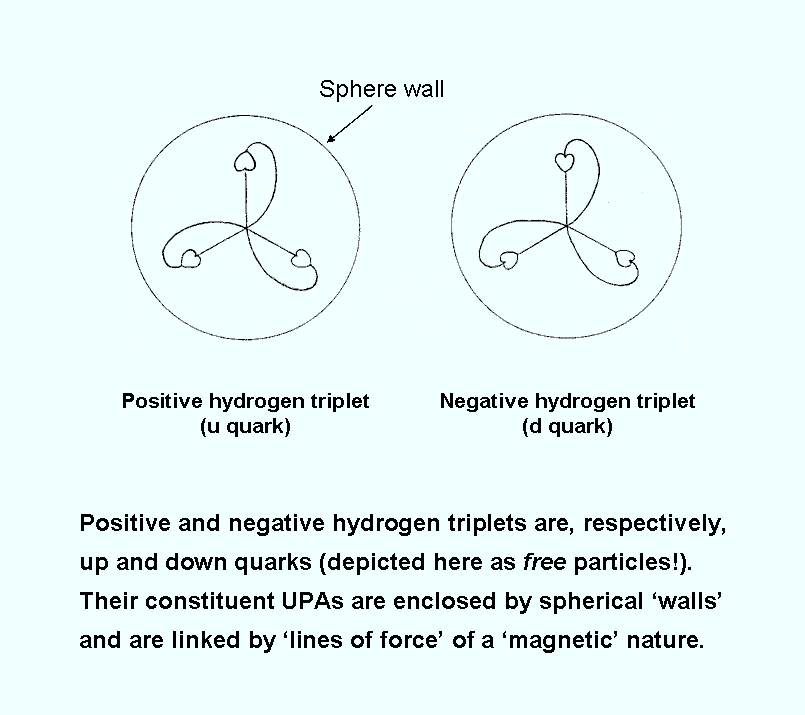 Sphere wall

Positive hydrogen triplet
(u quark)

Negative hydrogen triplet
(d quark)

Positive and negative hydrogen triplets are, respectively, up and down quarks (depicted here as free particles!). Their constituent UPAs are enclosed by spherical ‘walls’ and are linked by ‘lines of force’ of a ‘magnetic’ nature.